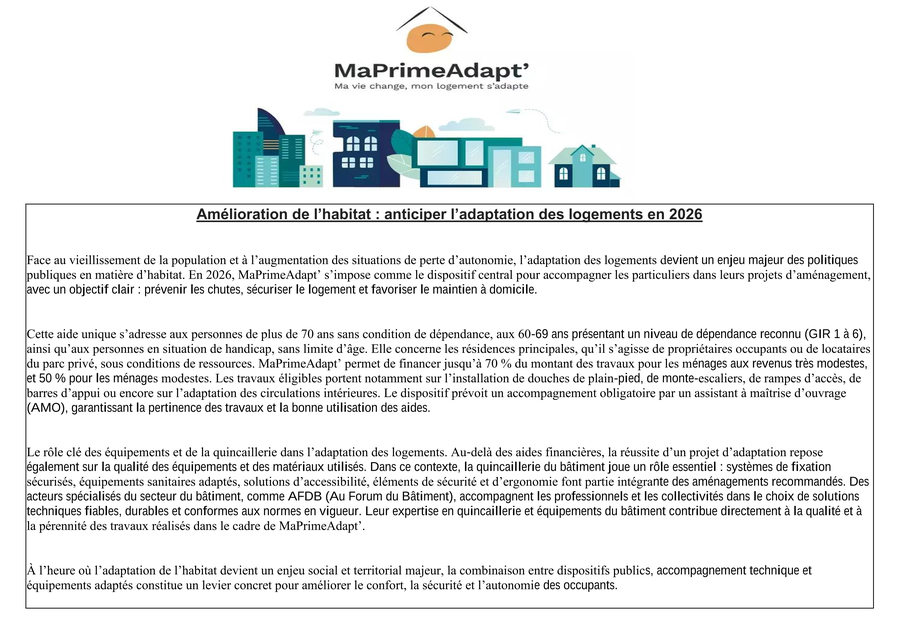 MaPrimeAdapt'
Ma vie change, mon logement s'adapte

Amélioration de l'habitat : anticiper l'adaptation des logements en 2026

Face au vieillissement de la population et à l'augmentation des situations de perte d'autonomie, l'adaptation des logements devient un enjeu majeur des politiques publiques en matière d'habitat. En 2026, MaPrimeAdapt' s'impose comme le dispositif central pour accompagner les particuliers dans leurs projets d'aménagement, avec un objectif clair : prévenir les chutes, sécuriser le logement et favoriser le maintien à domicile.

Cette aide unique s'adresse aux personnes de plus de 70 ans sans condition de dépendance, aux 60-69 ans présentant un niveau de dépendance reconnu (GIR 1 à 6), ainsi qu'aux personnes en situation de handicap, sans limite d'âge. Elle concerne les résidences principales, qu'il s'agisse de propriétaires occupants ou de locataires du parc privé, sous conditions de ressources. MaPrimeAdapt' permet de financer jusqu'à 70 % du montant des travaux pour les ménages aux revenus très modestes, et 50 % pour les ménages modestes. Les travaux éligibles portent notamment sur l'installation de douches de plain-pied, de monte-escaliers, de rampes d'accès, de barres d'appui ou encore sur l'adaptation des circulations intérieures. Le dispositif prévoit un accompagnement obligatoire par un assistant à maîtrise d'ouvrage (AMO), garantissant la pertinence des travaux et la bonne utilisation des aides.

Le rôle clé des équipements et de la quincaillerie dans l'adaptation des logements. Au-delà des aides financières, la réussite d'un projet d'adaptation repose également sur la qualité des équipements et des matériaux utilisés. Dans ce contexte, la quincaillerie du bâtiment joue un rôle essentiel : systèmes de fixation sécurisés, équipements sanitaires adaptés, solutions d'accessibilité, éléments de sécurité et d'ergonomie font partie intégrante des aménagements recommandés. Des acteurs spécialisés du secteur du bâtiment, comme AFDB (Au Forum du Bâtiment), accompagnent les professionnels et les collectivités dans le choix de solutions techniques fiables, durables et conformes aux normes en vigueur. Leur expertise en quincaillerie et équipements du bâtiment contribue directement à la qualité et à la pérennité des travaux réalisés dans le cadre de MaPrimeAdapt'.

À l'heure où l'adaptation de l'habitat devient un enjeu social et territorial majeur, la combinaison entre dispositifs publics, accompagnement technique et équipements adaptés constitue un levier concret pour améliorer le confort, la sécurité et l'autonomie des occupants.